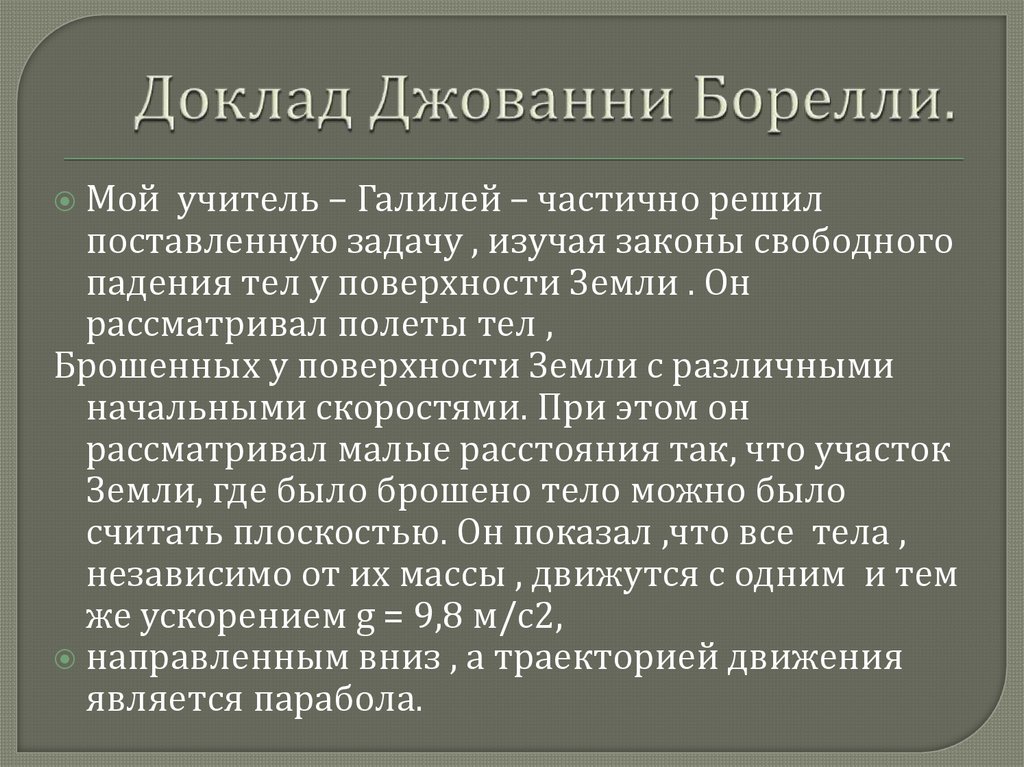 Доклад Джованни Борелли.

Мой учитель – Галилей – частично решил поставленную задачу , изучая законы свободного падения тел у поверхности Земли . Он рассматривал полеты тел ,

Брошенных у поверхности Земли с различными начальными скоростями. При этом он рассматривал малые расстояния так, что участок Земли, где было брошено тело можно было считать плоскостью. Он показал ,что все тела , независимо от их массы , движутся с одним и тем же ускорением g = 9,8 м/с2,

направленным вниз , а траекторией движения является парабола.